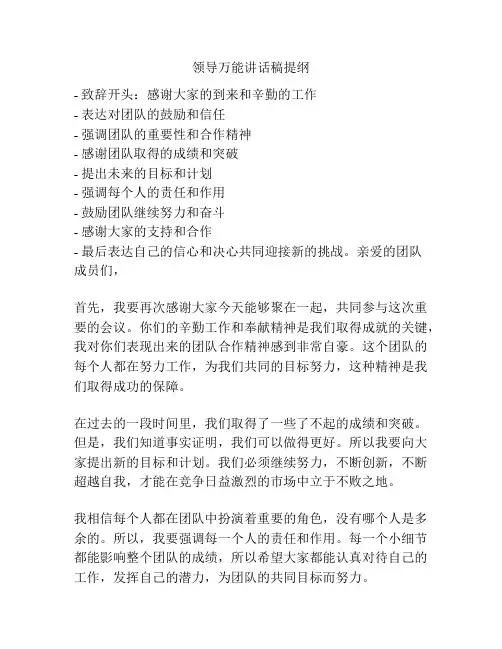 领导万能讲话稿提纲

- 致辞开头：感谢大家的到来和辛勤的工作
- 表达对团队的鼓励和信任
- 强调团队的重要性和合作精神
- 感谢团队取得的成绩和突破
- 提出未来的目标和计划
- 强调每个人的责任和作用
- 鼓励团队继续努力和奋斗
- 感谢大家的支持和合作
- 最后表达自己的信心和决心共同迎接新的挑战。亲爱的团队成员们，

首先，我要再次感谢大家今天能够聚在一起，共同参与这次重要的会议。你们的辛勤工作和奉献精神是我们取得成就的关键，我对你们表现出来的团队合作精神感到非常自豪。这个团队的每个人都在努力工作，为我们共同的目标努力，这种精神是我们取得成功的保障。

在过去的一段时间里，我们取得了一些了不起的成绩和突破。但是，我们知道事实证明，我们可以做得更好。所以我要向大家提出新的目标和计划。我们必须继续努力，不断创新，不断超越自我，才能在竞争日益激烈的市场中立于不败之地。

我相信每个人都在团队中扮演着重要的角色，没有哪个人是多余的。所以，我要强调每一个人的责任和作用。每一个小细节都能影响整个团队的成绩，所以希望大家都能认真对待自己的工作，发挥自己的潜力，为团队的共同目标而努力。